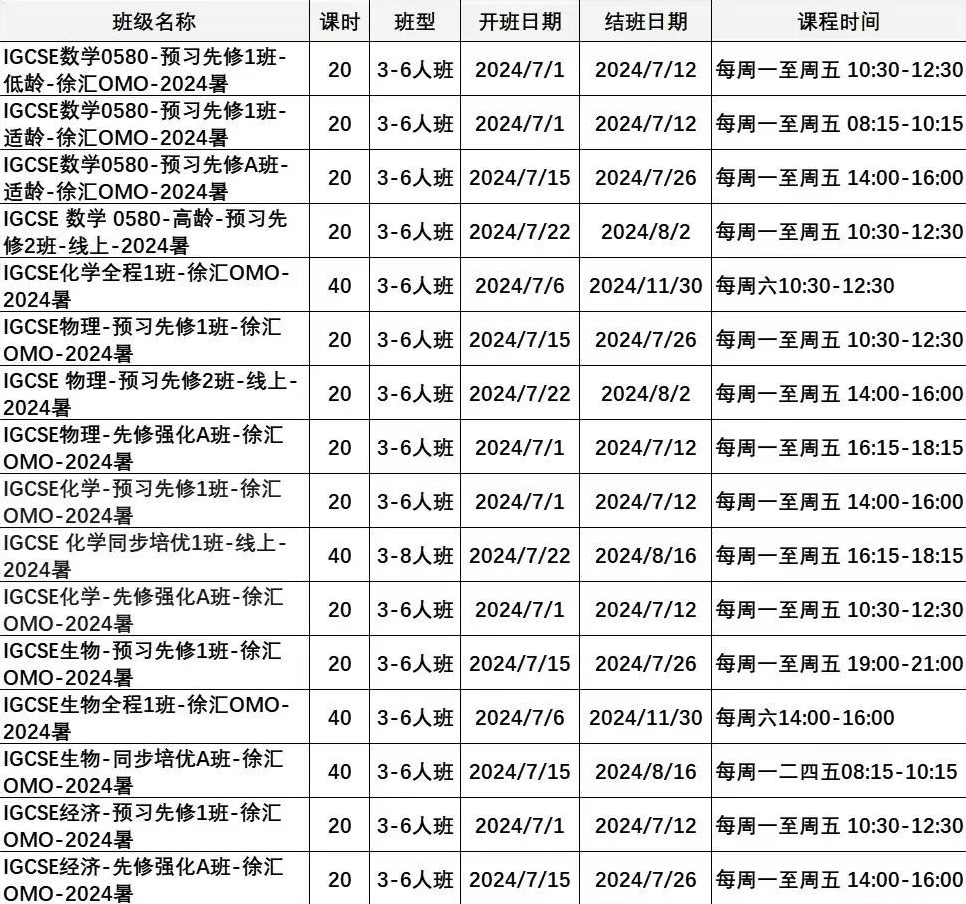 | 班级名称 | 课时 | 班型 | 开班日期 | 结班日期 | 课程时间 |
|---|---|---|---|---|---|
| IGCSE数学0580-预习先修1班-低龄-徐汇OMO-2024暑 | 20 | 3-6人班 | 2024/7/1 | 2024/7/12 | 每周一至周五 10:30-12:30 |
| IGCSE数学0580-预习先修1班-适龄-徐汇OMO-2024暑 | 20 | 3-6人班 | 2024/7/1 | 2024/7/12 | 每周一至周五 08:15-10:15 |
| IGCSE数学0580-预习先修A班-适龄-徐汇OMO-2024暑 | 20 | 3-6人班 | 2024/7/15 | 2024/7/26 | 每周一至周五 14:00-16:00 |
| IGCSE 数学 0580-高龄-预习先修2班-线上-2024暑 | 20 | 3-6人班 | 2024/7/22 | 2024/8/2 | 每周一至周五 10:30-12:30 |
| IGCSE化学全程1班-徐汇OMO-2024暑 | 40 | 3-6人班 | 2024/7/6 | 2024/11/30 | 每周六10:30-12:30 |
| IGCSE物理-预习先修1班-徐汇OMO-2024暑 | 20 | 3-6人班 | 2024/7/15 | 2024/7/26 | 每周一至周五 10:30-12:30 |
| IGCSE 物理-预习先修2班-线上-2024暑 | 20 | 3-6人班 | 2024/7/22 | 2024/8/2 | 每周一至周五 14:00-16:00 |
| IGCSE物理-先修强化A班-徐汇OMO-2024暑 | 20 | 3-6人班 | 2024/7/1 | 2024/7/12 | 每周一至周五 16:15-18:15 |
| IGCSE化学-预习先修1班-徐汇OMO-2024暑 | 20 | 3-6人班 | 2024/7/1 | 2024/7/12 | 每周一至周五 14:00-16:00 |
| IGCSE 化学同步培优1班-线上-2024暑 | 40 | 3-8人班 | 2024/7/22 | 2024/8/16 | 每周一至周五 16:15-18:15 |
| IGCSE化学-先修强化A班-徐汇OMO-2024暑 | 20 | 3-6人班 | 2024/7/1 | 2024/7/12 | 每周一至周五 10:30-12:30 |
| IGCSE生物-预习先修1班-徐汇OMO-2024暑 | 20 | 3-6人班 | 2024/7/15 | 2024/7/26 | 每周一至周五 19:00-21:00 |
| IGCSE生物全程1班-徐汇OMO-2024暑 | 40 | 3-6人班 | 2024/7/6 | 2024/11/30 | 每周六14:00-16:00 |
| IGCSE生物-同步培优A班-徐汇OMO-2024暑 | 40 | 3-6人班 | 2024/7/15 | 2024/8/16 | 每周一二四五08:15-10:15 |
| IGCSE经济-预习先修1班-徐汇OMO-2024暑 | 20 | 3-6人班 | 2024/7/1 | 2024/7/12 | 每周一至周五 10:30-12:30 |
| IGCSE经济-先修强化A班-徐汇OMO-2024暑 | 20 | 3-6人班 | 2024/7/15 | 2024/7/26 | 每周一至周五 14:00-16:00 |